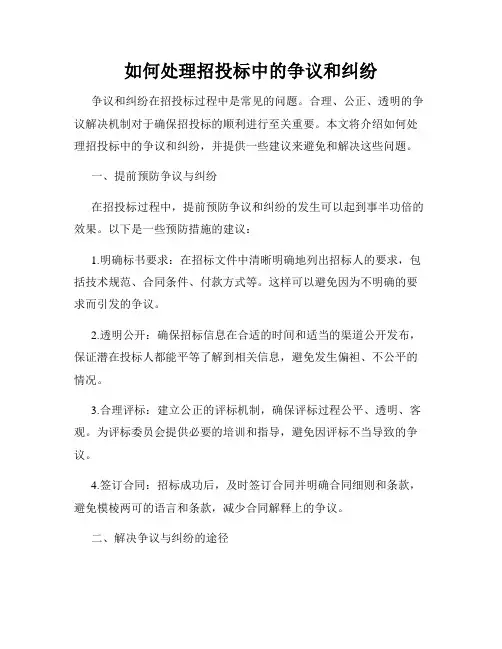 如何处理招投标中的争议和纠纷

争议和纠纷在招投标过程中是常见的问题。合理、公正、透明的争议解决机制对于确保招投标的顺利进行至关重要。本文将介绍如何处理招投标中的争议和纠纷，并提供一些建议来避免和解决这些问题。

一、提前预防争议与纠纷

在招投标过程中，提前预防争议和纠纷的发生可以起到事半功倍的效果。以下是一些预防措施的建议：

1.明确标书要求：在招标文件中清晰明确地列出招标人的要求，包括技术规范、合同条件、付款方式等。这样可以避免因为不明确的要求而引发的争议。

2.透明公开：确保招标信息在合适的时间和适当的渠道公开发布，保证潜在投标人都能平等了解到相关信息，避免发生偏袒、不公平的情况。

3.合理评标：建立公正的评标机制，确保评标过程公平、透明、客观。为评标委员会提供必要的培训和指导，避免因评标不当导致的争议。

4.签订合同：招标成功后，及时签订合同并明确合同细则和条款，避免模棱两可的语言和条款，减少合同解释上的争议。

二、解决争议与纠纷的途径